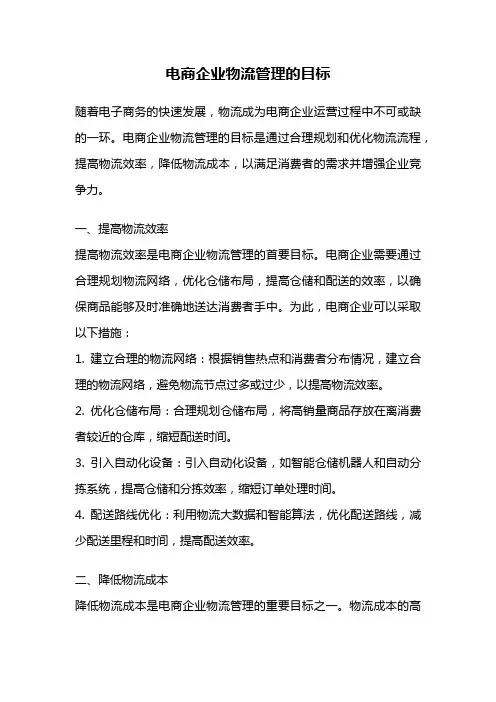 电商企业物流管理的目标

随着电子商务的快速发展，物流成为电商企业运营过程中不可或缺的一环。电商企业物流管理的目标是通过合理规划和优化物流流程，提高物流效率，降低物流成本，以满足消费者的需求并增强企业竞争力。

一、提高物流效率

提高物流效率是电商企业物流管理的首要目标。电商企业需要通过合理规划物流网络，优化仓储布局，提高仓储和配送的效率，以确保商品能够及时准确地送达消费者手中。为此，电商企业可以采取以下措施：

1. 建立合理的物流网络：根据销售热点和消费者分布情况，建立合理的物流网络，避免物流节点过多或过少，以提高物流效率。

2. 优化仓储布局：合理规划仓储布局，将高销量商品存放在离消费者较近的仓库，缩短配送时间。

3. 引入自动化设备：引入自动化设备，如智能仓储机器人和自动分拣系统，提高仓储和分拣效率，缩短订单处理时间。

4. 配送路线优化：利用物流大数据和智能算法，优化配送路线，减少配送里程和时间，提高配送效率。

二、降低物流成本

降低物流成本是电商企业物流管理的重要目标之一。物流成本的高